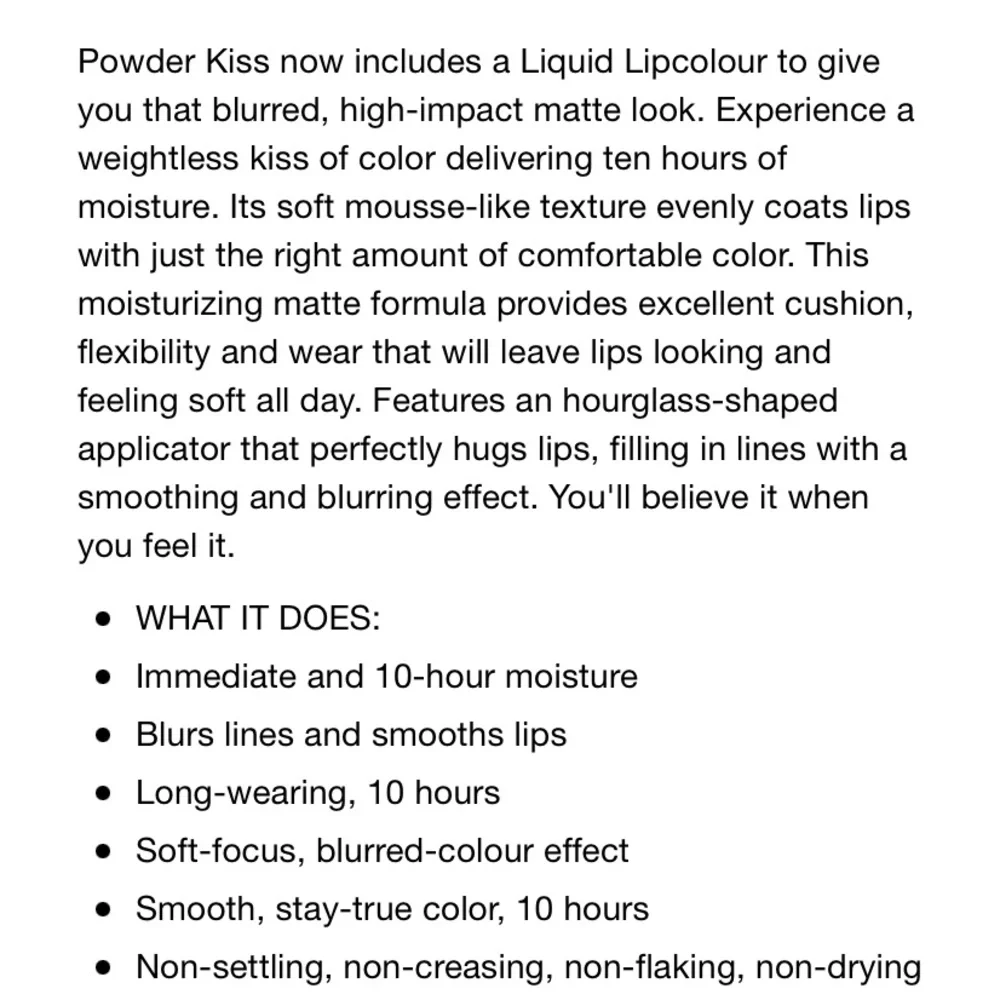 Powder Kiss now includes a Liquid Lipcolour to give you that blurred, high-impact matte look. Experience a weightless kiss of color delivering ten hours of moisture. Its soft mousse-like texture evenly coats lips with just the right amount of comfortable color. This moisturizing matte formula provides excellent cushion, flexibility and wear that will leave lips looking and feeling soft all day. Features an hourglass-shaped applicator that perfectly hugs lips, filling in lines with a smoothing and blurring effect. You'll believe it when you feel it.

- WHAT IT DOES:
- Immediate and 10-hour moisture
- Blurs lines and smooths lips
- Long-wearing, 10 hours
- Soft-focus, blurred-colour effect
- Smooth, stay-true color, 10 hours
- Non-settling, non-creasing, non-flaking, non-drying